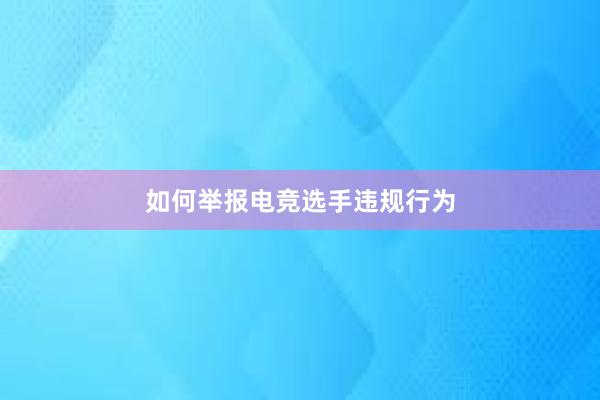 如何举报电竞选手违规行为